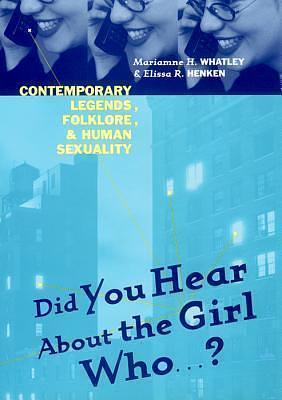 Mariamne H. WHATLEY
& Elissa R. HENKEN

CONTEMPORARY LEGENDS, FOLKLORE, & HUMAN SEXUALITY

Did You Hear About the Girl Who...?